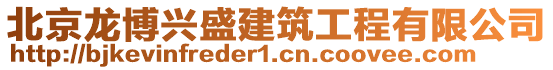 北京龙博兴盛建筑工程有限公司
http://bjkevinfreder1.cn.coovee.com